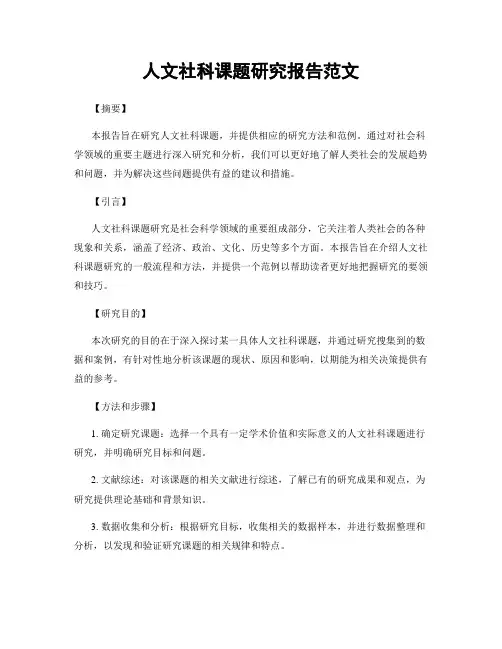 人文社科课题研究报告范文

【摘要】

本报告旨在研究人文社科课题，并提供相应的研究方法和范例。通过对社会科学领域的重要主题进行深入研究和分析，我们可以更好地了解人类社会的发展趋势和问题，并为解决这些问题提供有益的建议和措施。

【引言】

人文社科课题研究是社会科学领域的重要组成部分，它关注着人类社会的各种现象和关系，涵盖了经济、政治、文化、历史等多个方面。本报告旨在介绍人文社科课题研究的一般流程和方法，并提供一个范例以帮助读者更好地把握研究的要领和技巧。

【研究目的】

本次研究的目的在于深入探讨某一具体人文社科课题，并通过研究搜集到的数据和案例，有针对性地分析该课题的现状、原因和影响，以期能为相关决策提供有益的参考。

【方法和步骤】

1. 确定研究课题：选择一个具有一定学术价值和实际意义的人文社科课题进行研究，并明确研究目标和问题。

2. 文献综述：对该课题的相关文献进行综述，了解已有的研究成果和观点，为研究提供理论基础和背景知识。

3. 数据收集和分析：根据研究目标，收集相关的数据样本，并进行数据整理和分析，以发现和验证研究课题的相关规律和特点。